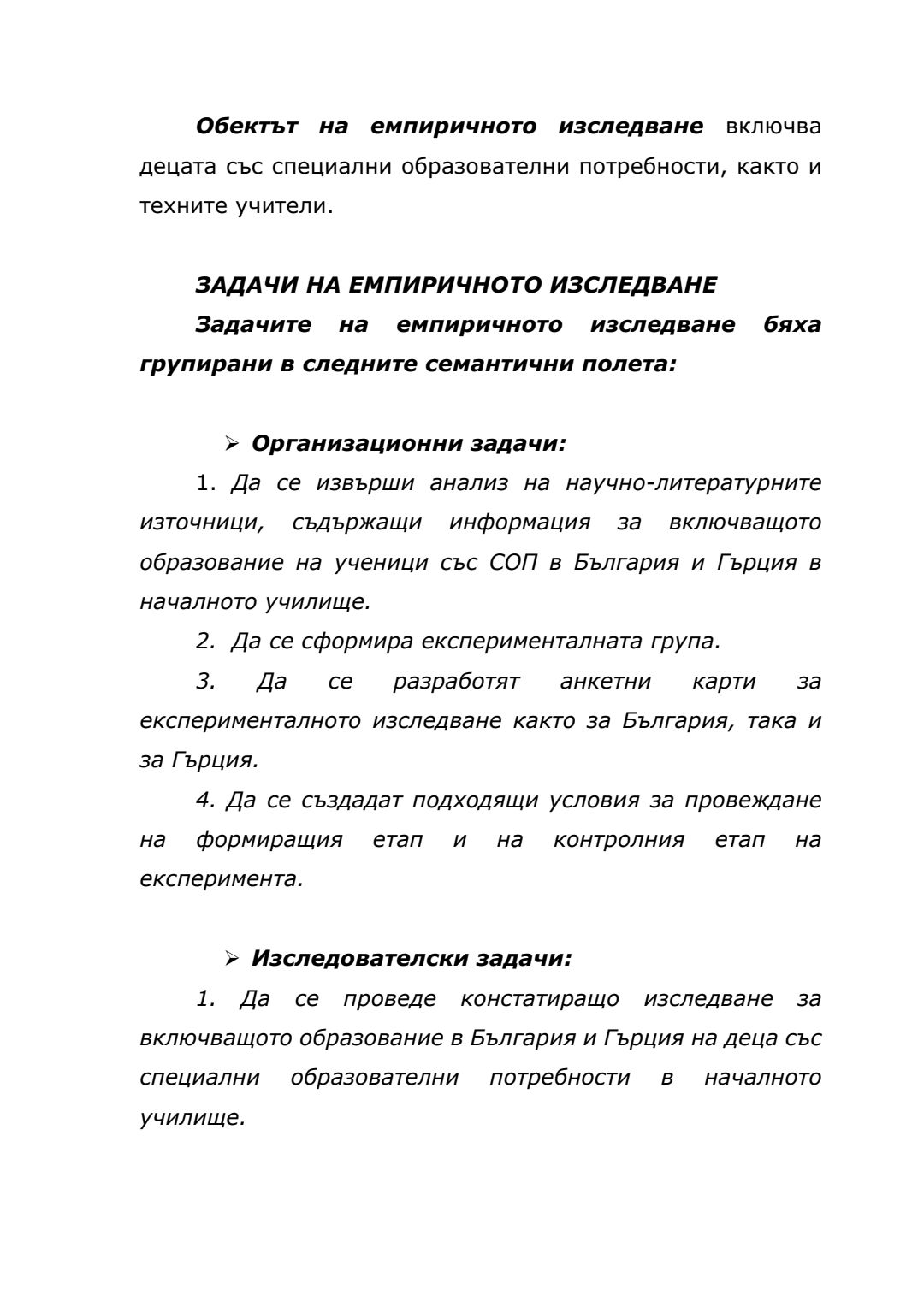 Обектът на емпиричното изследване включва децата със специални образователни потребности, както и техните учители.

ЗАДАЧИ НА ЕМПИРИЧНОТО ИЗСЛЕДВАНЕ

Задачите на емпиричното изследване бяха групирани в следните семантични полета:

➢ Организационни задачи:

1. Да се извърши анализ на научно-литературните източници, съдържащи информация за включващото образование на ученици със СОП в България и Гърция в началното училище.

2. Да се сформира експерименталната група.

3. Да се разработят анкетни карти за експерименталното изследване както за България, така и за Гърция.

4. Да се създадат подходящи условия за провеждане на формиращия етап и на контролния етап на експеримента.

➢ Изследователски задачи:

1. Да се проведе констатиращо изследване за включващото образование в България и Гърция на деца със специални образователни потребности в началното училище.